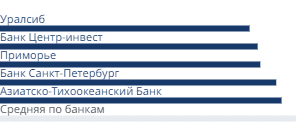 Уралсиб
Банк Центр-инвест
Приморье
Банк Санкт-Петербург
Азиатско-Тихоокеанский Банк
Средняя по банкам